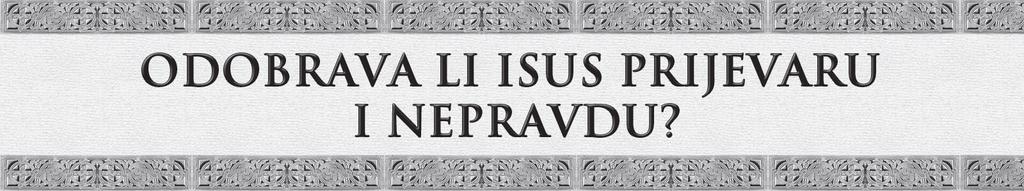 ODOBRAVA LI ISUS PRIJEVARU I NEPRAVDU?